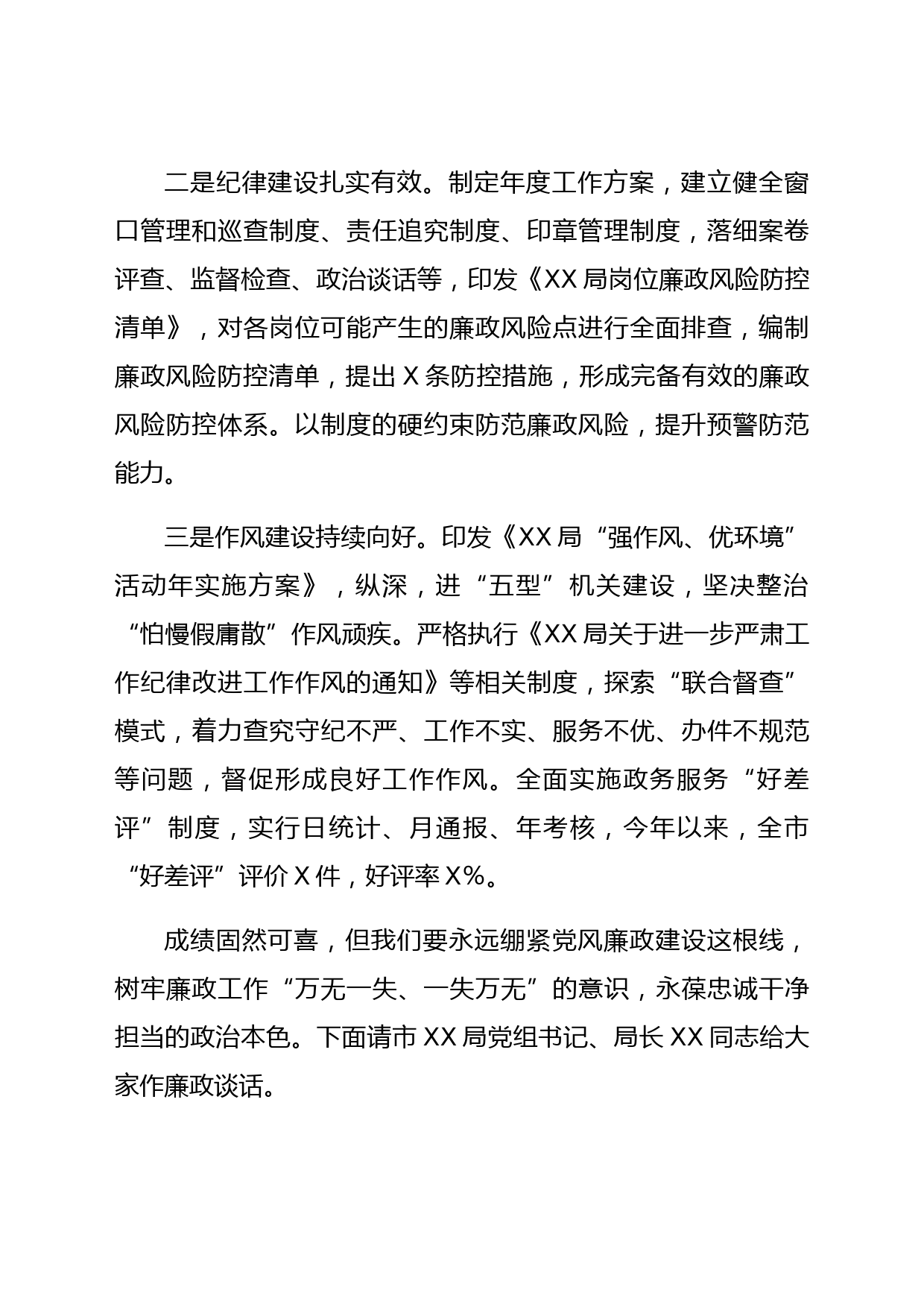 二是纪律建设扎实有效。制定年度工作方案，建立健全窗口管理和巡查制度、责任追究制度、印章管理制度，落细案卷评查、监督检查、政治谈话等，印发《XX局岗位廉政风险防控清单》，对各岗位可能产生的廉政风险点进行全面排查，编制廉政风险防控清单，提出X条防控措施，形成完备有效的廉政风险防控体系。以制度的硬约束防范廉政风险，提升预警防范能力。

三是作风建设持续向好。印发《XX局“强作风、优环境”活动年实施方案》，纵深，进“五型”机关建设，坚决整治“怕慢假庸散”作风顽疾。严格执行《XX局关于进一步严肃工作纪律改进工作作风的通知》等相关制度，探索“联合督查”模式，着力查究守纪不严、工作不实、服务不优、办件不规范等问题，督促形成良好工作作风。全面实施政务服务“好差评”制度，实行日统计、月通报、年考核，今年以来，全市“好差评”评价X件，好评率X%。

成绩固然可喜，但我们要永远绷紧党风廉政建设这根线，树牢廉政工作“万无一失、一失万无”的意识，永葆忠诚干净担当的政治本色。下面请市XX局党组书记、局长XX同志给大家作廉政谈话。